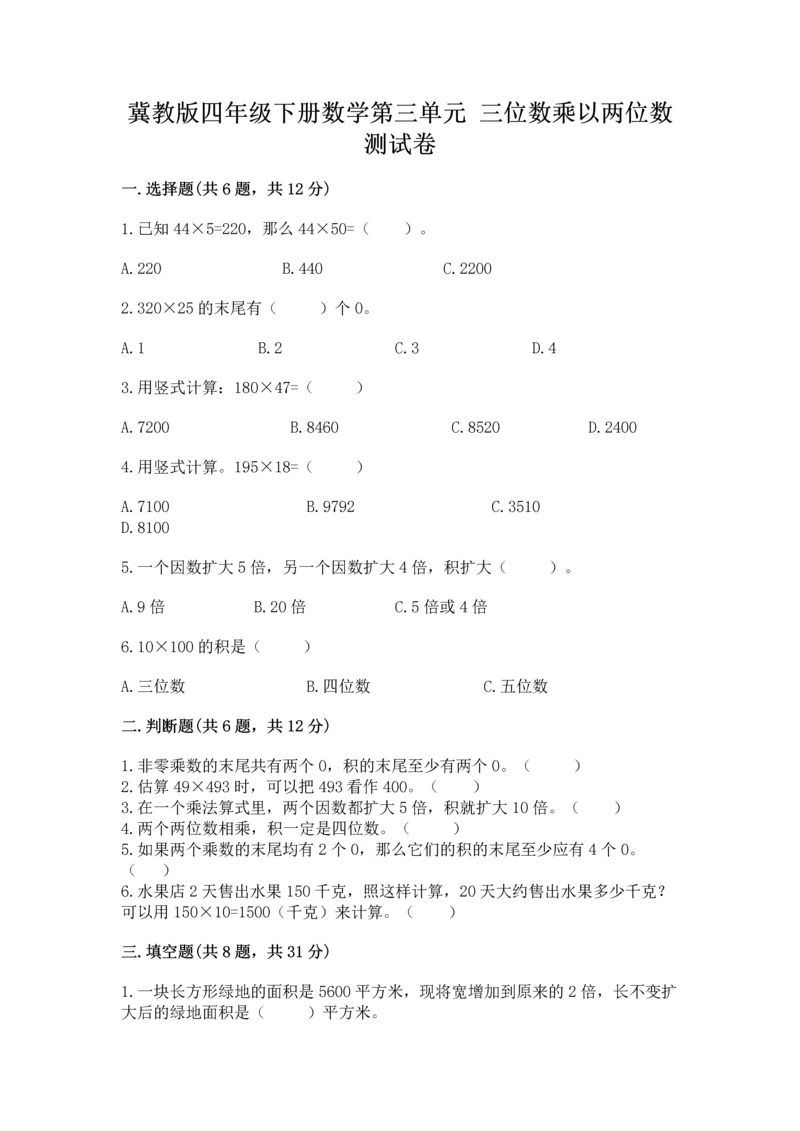 冀教版四年级下册数学第三单元 三位数乘以两位数测试卷

一.选择题(共6题，共12分)

1.已知 44×5=220，那么 44×50=（　　）。

A.220　　B.440　　C.2200

2.320×25 的末尾有（　　）个 0。

A.1　　B.2　　C.3　　D.4

3.用竖式计算：180×47=（　　）

A.7200　　B.8460　　C.8520　　D.2400

4.用竖式计算。195×18=（　　）

A.7100　　B.9792　　C.3510
D.8100

5.一个因数扩大 5 倍，另一个因数扩大 4 倍，积扩大（　　）。

A.9 倍　　B.20 倍　　C.5 倍或 4 倍

6.10×100 的积是（　　）

A.三位数　　B.四位数　　C.五位数

二.判断题(共6题，共12分)

1.非零乘数的末尾共有两个 0，积的末尾至少有两个 0。（　　）
2.估算 49×493 时，可以把 493 看作 400。（　　）
3.在一个乘法算式里，两个因数都扩大 5 倍，积就扩大 10 倍。（　　）
4.两个两位数相乘，积一定是四位数。（　　）
5.如果两个乘数的末尾均有 2 个 0，那么它们的积的末尾至少应有 4 个 0。（　　）
6.水果店 2 天售出水果 150 千克，照这样计算，20 天大约售出水果多少千克？可以用 150×10=1500（千克）来计算。（　　）

三.填空题(共8题，共31分)

1.一块长方形绿地的面积是 5600 平方米，现将宽增加到原来的 2 倍，长不变扩大后的绿地面积是（　　）平方米。